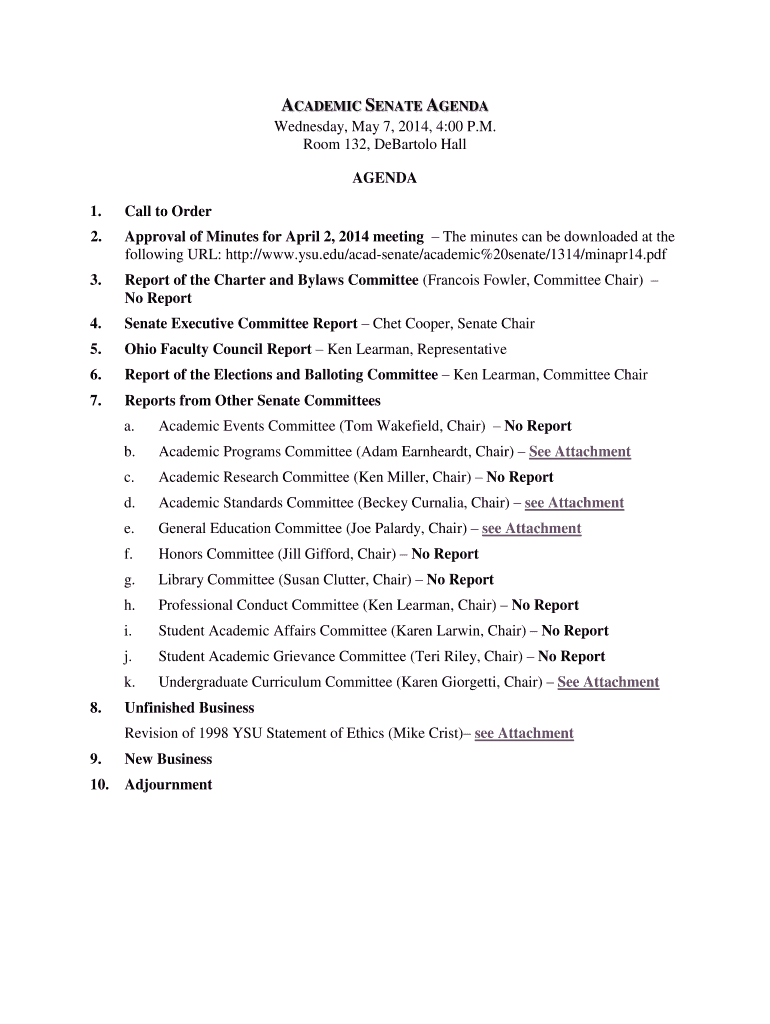 ACADEMIC SENATE AGENDA
Wednesday, May 7, 2014, 4:00 P.M.
Room 132, DeBartolo Hall

AGENDA

1. Call to Order

2. Approval of Minutes for April 2, 2014 meeting – The minutes can be downloaded at the following URL: http://www.ysu.edu/acad-senate/academic%20senate/1314/minapr14.pdf

3. Report of the Charter and Bylaws Committee (Francois Fowler, Committee Chair) – No Report

4. Senate Executive Committee Report – Chet Cooper, Senate Chair

5. Ohio Faculty Council Report – Ken Learman, Representative

6. Report of the Elections and Balloting Committee – Ken Learman, Committee Chair

7. Reports from Other Senate Committees

a. Academic Events Committee (Tom Wakefield, Chair) – No Report

b. Academic Programs Committee (Adam Earnheardt, Chair) – See Attachment

c. Academic Research Committee (Ken Miller, Chair) – No Report

d. Academic Standards Committee (Beckey Curnalia, Chair) – see Attachment

e. General Education Committee (Joe Palardy, Chair) – see Attachment

f. Honors Committee (Jill Gifford, Chair) – No Report

g. Library Committee (Susan Clutter, Chair) – No Report

h. Professional Conduct Committee (Ken Learman, Chair) – No Report

i. Student Academic Affairs Committee (Karen Larwin, Chair) – No Report

j. Student Academic Grievance Committee (Teri Riley, Chair) – No Report

k. Undergraduate Curriculum Committee (Karen Giorgetti, Chair) – See Attachment

8. Unfinished Business

Revision of 1998 YSU Statement of Ethics (Mike Crist)– see Attachment

9. New Business

10. Adjournment